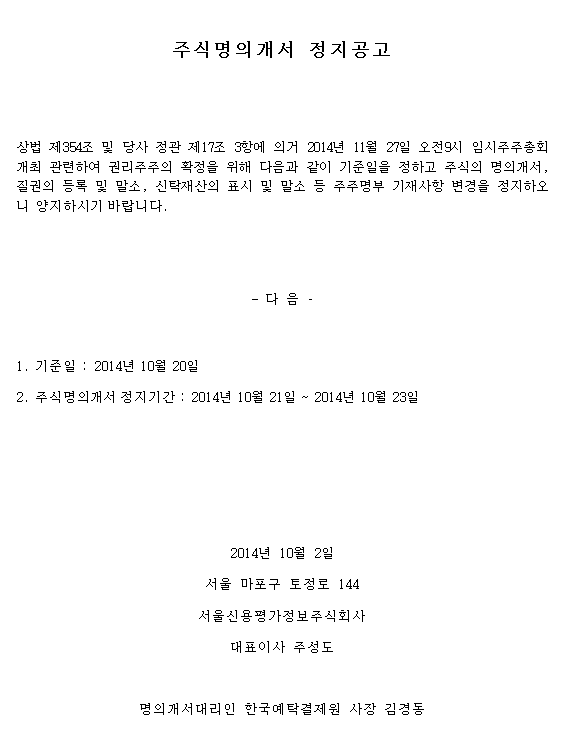 주식명의개서 정지공고

상법 제354조 및 당사 정관 제17조 3항에 의거 2014년 11월 27일 오전9시 임시주주총회 개최 관련하여 권리주주의 확정을 위해 다음과 같이 기준일을 정하고 주식의 명의개서, 질권의 등록 및 말소, 신탁재산의 표시 및 말소 등 주주명부 기재사항 변경을 정지하오니 양지하시기 바랍니다.

- 다 음 -

1. 기준일 : 2014년 10월 20일

2. 주식명의개서 정지기간 : 2014년 10월 21일 ~ 2014년 10월 23일

2014년 10월 2일

서울 마포구 토정로 144

서울신용평가정보주식회사

대표이사 주성도

명의개서대리인 한국예탁결제원 사장 김경동